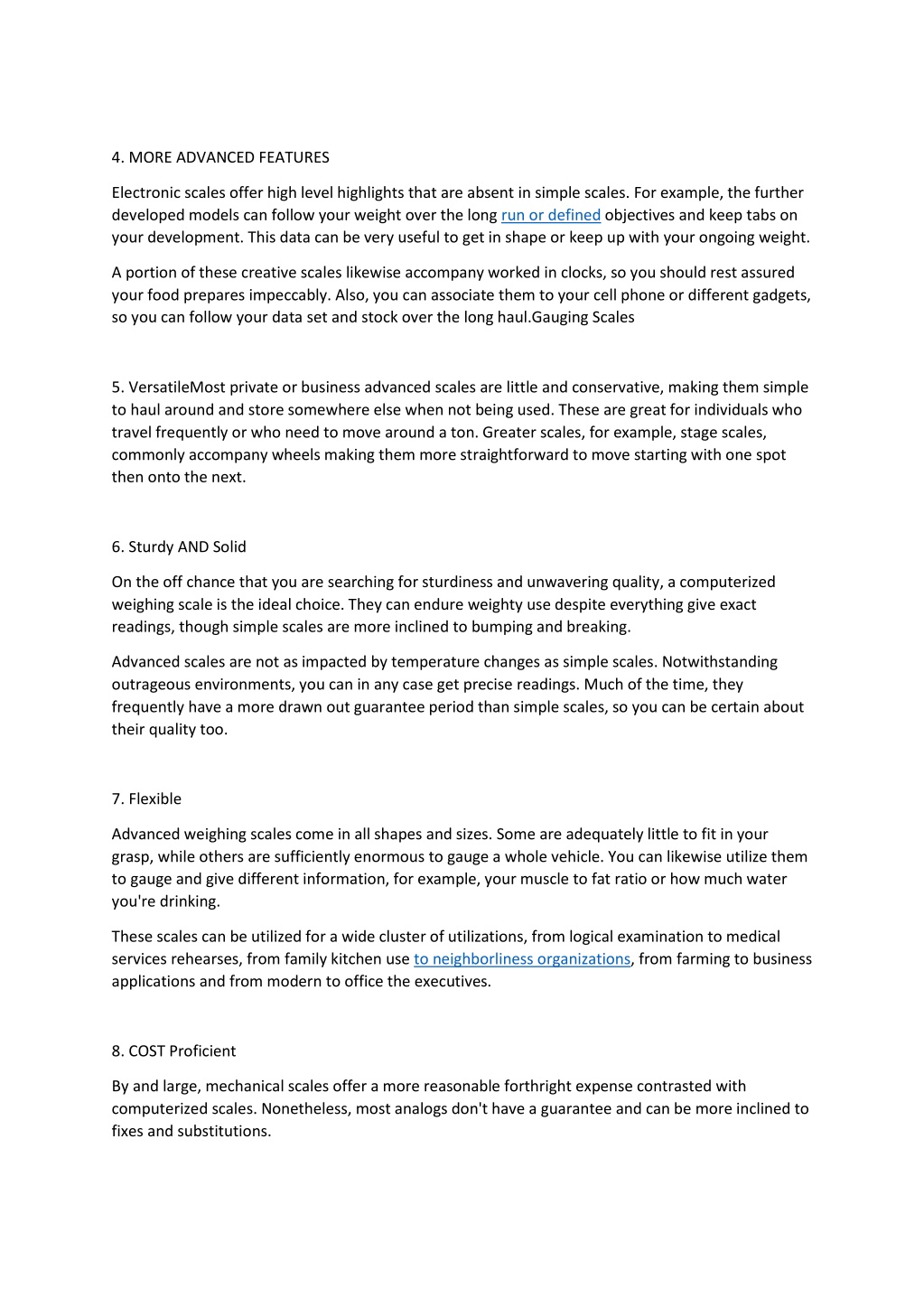 4. MORE ADVANCED FEATURES

Electronic scales offer high level highlights that are absent in simple scales. For example, the further developed models can follow your weight over the long run or defined objectives and keep tabs on your development. This data can be very useful to get in shape or keep up with your ongoing weight.

A portion of these creative scales likewise accompany worked in clocks, so you should rest assured your food prepares impeccably. Also, you can associate them to your cell phone or different gadgets, so you can follow your data set and stock over the long haul.Gauging Scales

5. VersatileMost private or business advanced scales are little and conservative, making them simple to haul around and store somewhere else when not being used. These are great for individuals who travel frequently or who need to move around a ton. Greater scales, for example, stage scales, commonly accompany wheels making them more straightforward to move starting with one spot then onto the next.

6. Sturdy AND Solid

On the off chance that you are searching for sturdiness and unwavering quality, a computerized weighing scale is the ideal choice. They can endure weighty use despite everything give exact readings, though simple scales are more inclined to bumping and breaking.

Advanced scales are not as impacted by temperature changes as simple scales. Notwithstanding outrageous environments, you can in any case get precise readings. Much of the time, they frequently have a more drawn out guarantee period than simple scales, so you can be certain about their quality too.

7. Flexible

Advanced weighing scales come in all shapes and sizes. Some are adequately little to fit in your grasp, while others are sufficiently enormous to gauge a whole vehicle. You can likewise utilize them to gauge and give different information, for example, your muscle to fat ratio or how much water you're drinking.

These scales can be utilized for a wide cluster of utilizations, from logical examination to medical services rehearses, from family kitchen use to neighborliness organizations, from farming to business applications and from modern to office the executives.

8. COST Proficient

By and large, mechanical scales offer a more reasonable forthright expense contrasted with computerized scales. Nonetheless, most analogs don't have a guarantee and can be more inclined to fixes and substitutions.